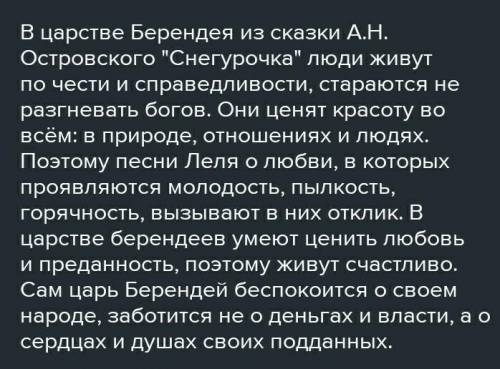 В царстве Берендея из сказки А.Н. Островского "Снегурочка" люди живут по чести и справедливости, стараются не разгневать богов. Они ценят красоту во всём: в природе, отношениях и людях. Поэтому песни Леля о любви, в которых проявляются молодость, пылкость, горячность, вызывают в них отклик. В царстве берендеев умеют ценить любовь и преданность, поэтому живут счастливо. Сам царь Берендей беспокоится о своем народе, заботится не о деньгах и власти, а о сердцах и душах своих подданных.